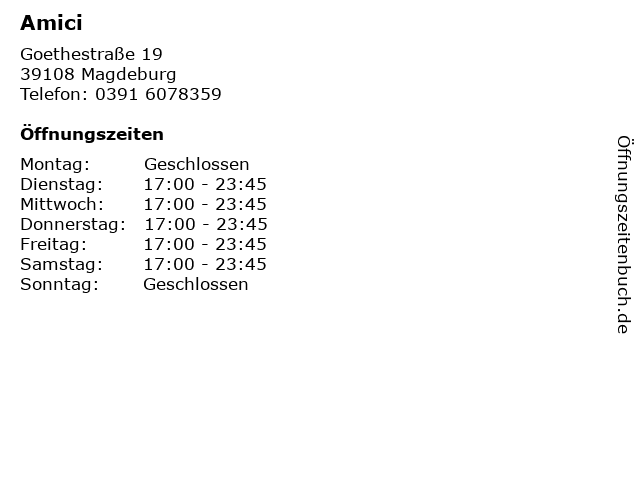 Amici

Goethestraße 19
39108 Magdeburg
Telefon: 0391 6078359

Öffnungszeiten

Montag: Geschlossen
Dienstag: 17:00 - 23:45
Mittwoch: 17:00 - 23:45
Donnerstag: 17:00 - 23:45
Freitag: 17:00 - 23:45
Samstag: 17:00 - 23:45
Sonntag: Geschlossen

Öffnungszeitenbuch.de